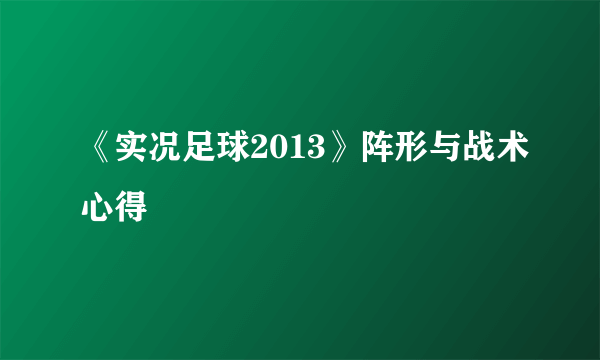 《实况足球2013》阵形与战术心得